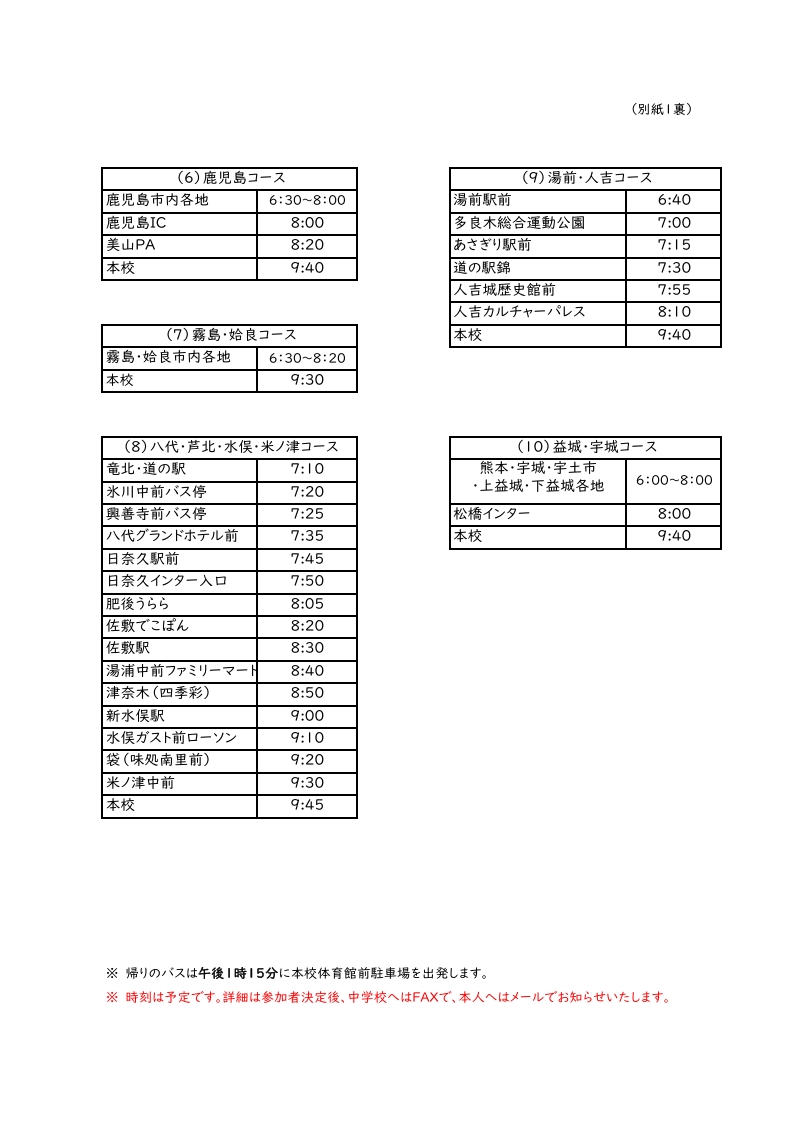 （別紙1裏）

| (6)鹿児島コース | |
|---|---|
| 鹿児島市内各地 | 6:30~8:00 |
| 鹿児島IC | 8:00 |
| 美山PA | 8:20 |
| 本校 | 9:40 |

| (7)霧島・姶良コース | |
|---|---|
| 霧島・姶良市内各地 | 6:30~8:20 |
| 本校 | 9:30 |

| (8)八代・芦北・水俣・米ノ津コース | |
|---|---|
| 竜北・道の駅 | 7:10 |
| 氷川中前バス停 | 7:20 |
| 興善寺前バス停 | 7:25 |
| 八代グランドホテル前 | 7:35 |
| 日奈久駅前 | 7:45 |
| 日奈久インター入口 | 7:50 |
| 肥後うらら | 8:05 |
| 佐敷でこぽん | 8:20 |
| 佐敷駅 | 8:30 |
| 湯浦中前ファミリーマート | 8:40 |
| 津奈木(四季彩) | 8:50 |
| 新水俣駅 | 9:00 |
| 水俣ガスト前ローソン | 9:10 |
| 袋(味処南里前) | 9:20 |
| 米ノ津中前 | 9:30 |
| 本校 | 9:45 |

| (9)湯前・人吉コース | |
|---|---|
| 湯前駅前 | 6:40 |
| 多良木総合運動公園 | 7:00 |
| あさぎり駅前 | 7:15 |
| 道の駅錦 | 7:30 |
| 人吉城歴史館前 | 7:55 |
| 人吉カルチャーパレス | 8:10 |
| 本校 | 9:40 |

| (10)益城・宇城コース | |
|---|---|
| 熊本・宇城・宇土市・上益城・下益城各地 | 6:00~8:00 |
| 松橋インター | 8:00 |
| 本校 | 9:40 |

※ 帰りのバスは午後1時15分に本校体育館前駐車場を出発します。

※ 時刻は予定です。詳細は参加者決定後、中学校へはFAXで、本人へはメールでお知らせいたします。